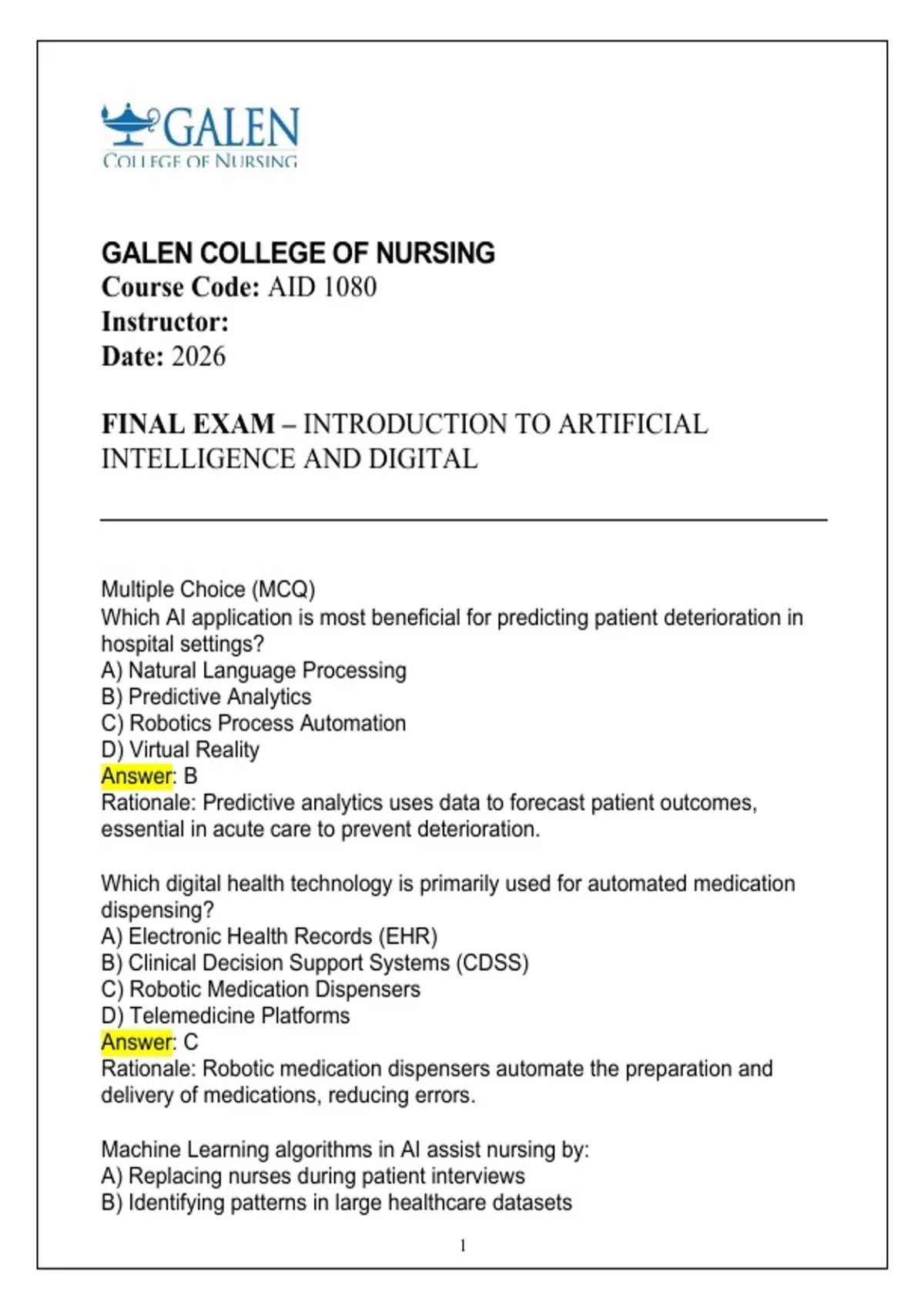 GALEN
COLLEGE OF NURSING

GALEN COLLEGE OF NURSING
Course Code: AID 1080
Instructor:
Date: 2026

FINAL EXAM – INTRODUCTION TO ARTIFICIAL INTELLIGENCE AND DIGITAL

Multiple Choice (MCQ)
Which AI application is most beneficial for predicting patient deterioration in hospital settings?
A) Natural Language Processing
B) Predictive Analytics
C) Robotics Process Automation
D) Virtual Reality
Answer: B
Rationale: Predictive analytics uses data to forecast patient outcomes, essential in acute care to prevent deterioration.

Which digital health technology is primarily used for automated medication dispensing?
A) Electronic Health Records (EHR)
B) Clinical Decision Support Systems (CDSS)
C) Robotic Medication Dispensers
D) Telemedicine Platforms
Answer: C
Rationale: Robotic medication dispensers automate the preparation and delivery of medications, reducing errors.

Machine Learning algorithms in AI assist nursing by:
A) Replacing nurses during patient interviews
B) Identifying patterns in large healthcare datasets

1